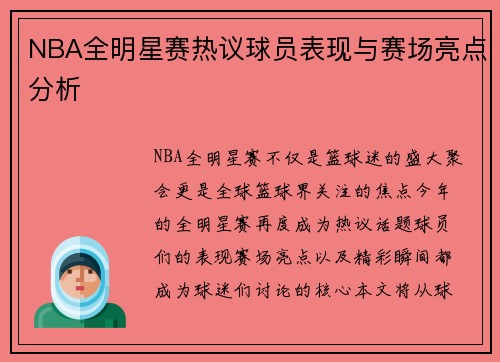 NBA全明星赛热议球员表现与赛场亮点分析

NBA全明星赛不仅是篮球迷的盛大聚会更是全球篮球界关注的焦点今年的全明星赛再度成为热议话题球员们的表现赛场亮点以及精彩瞬间都成为球迷们讨论的核心本文将从球